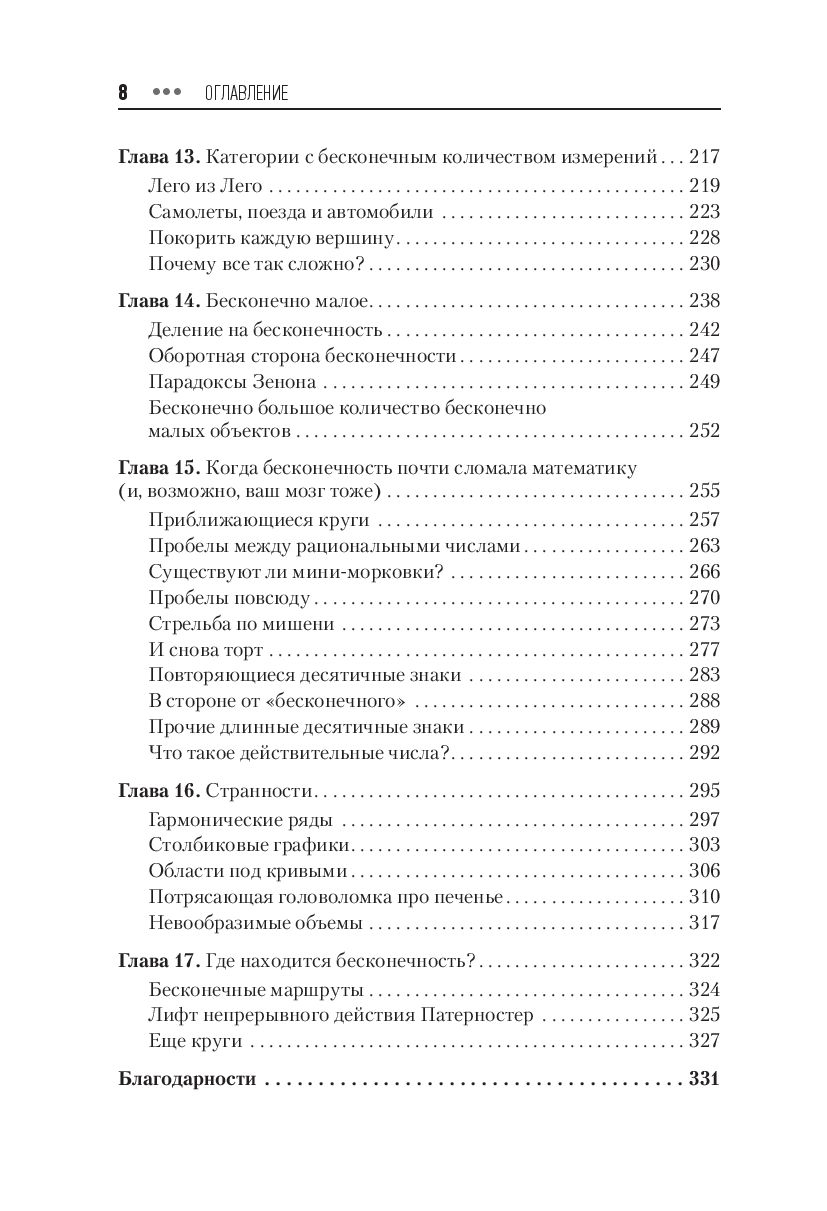 8 ••• ОГЛАВЛЕНИЕ

Глава 13. Категории с бесконечным количеством измерений . . . 217
Лего из Лего . . . 219
Самолеты, поезда и автомобили . . . 223
Покорить каждую вершину . . . 228
Почему все так сложно? . . . 230

Глава 14. Бесконечно малое . . . 238
Деление на бесконечность . . . 242
Оборотная сторона бесконечности . . . 247
Парадоксы Зенона . . . 249
Бесконечно большое количество бесконечно малых объектов . . . 252

Глава 15. Когда бесконечность почти сломала математику (и, возможно, ваш мозг тоже) . . . 255
Приближающиеся круги . . . 257
Пробелы между рациональными числами . . . 263
Существуют ли мини-морковки? . . . 266
Пробелы повсюду . . . 270
Стрельба по мишени . . . 273
И снова торт . . . 277
Повторяющиеся десятичные знаки . . . 283
В стороне от «бесконечного» . . . 288
Прочие длинные десятичные знаки . . . 289
Что такое действительные числа? . . . 292

Глава 16. Странности . . . 295
Гармонические ряды . . . 297
Столбиковые графики . . . 303
Области под кривыми . . . 306
Потрясающая головоломка про печенье . . . 310
Невообразимые объемы . . . 317

Глава 17. Где находится бесконечность? . . . 322
Бесконечные маршруты . . . 324
Лифт непрерывного действия Патерностер . . . 325
Еще круги . . . 327

Благодарности . . . 331